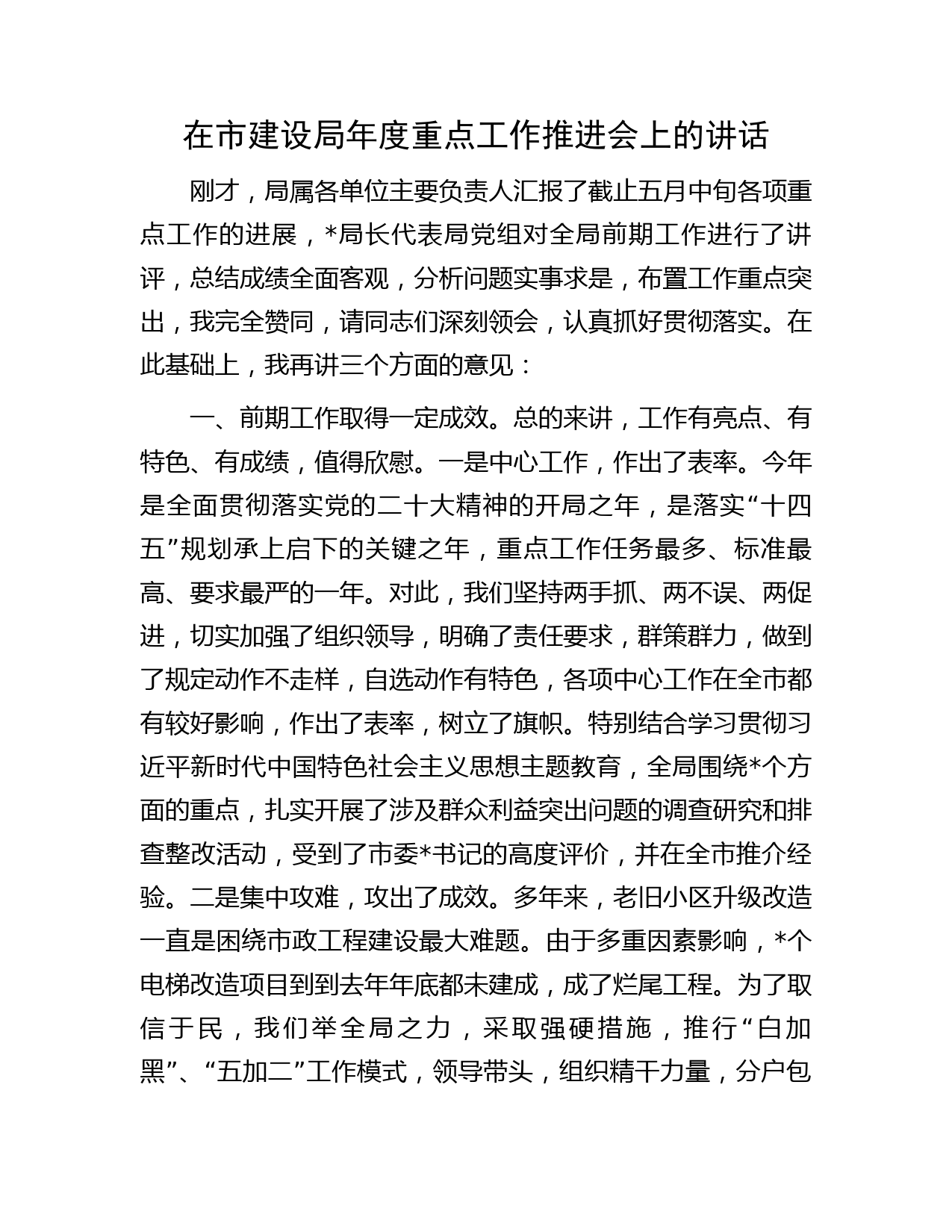 在市建设局年度重点工作推进会上的讲话

刚才，局属各单位主要负责人汇报了截止五月中旬各项重点工作的进展，*局长代表局党组对全局前期工作进行了讲评，总结成绩全面客观，分析问题实事求是，布置工作重点突出，我完全赞同，请同志们深刻领会，认真抓好贯彻落实。在此基础上，我再讲三个方面的意见：

一、前期工作取得一定成效。总的来讲，工作有亮点、有特色、有成绩，值得欣慰。一是中心工作，作出了表率。今年是全面贯彻落实党的二十大精神的开局之年，是落实“十四五”规划承上启下的关键之年，重点工作任务最多、标准最高、要求最严的一年。对此，我们坚持两手抓、两不误、两促进，切实加强了组织领导，明确了责任要求，群策群力，做到了规定动作不走样，自选动作有特色，各项中心工作在全市都有较好影响，作出了表率，树立了旗帜。特别结合学习贯彻习近平新时代中国特色社会主义思想主题教育，全局围绕*个方面的重点，扎实开展了涉及群众利益突出问题的调查研究和排查整改活动，受到了市委*书记的高度评价，并在全市推介经验。二是集中攻难，攻出了成效。多年来，老旧小区升级改造一直是困绕市政工程建设最大难题。由于多重因素影响，*个电梯改造项目到到去年年底都未建成，成了烂尾工程。为了取信于民，我们举全局之力，采取强硬措施，推行“白加黑”、“五加二”工作模式，领导带头，组织精干力量，分户包